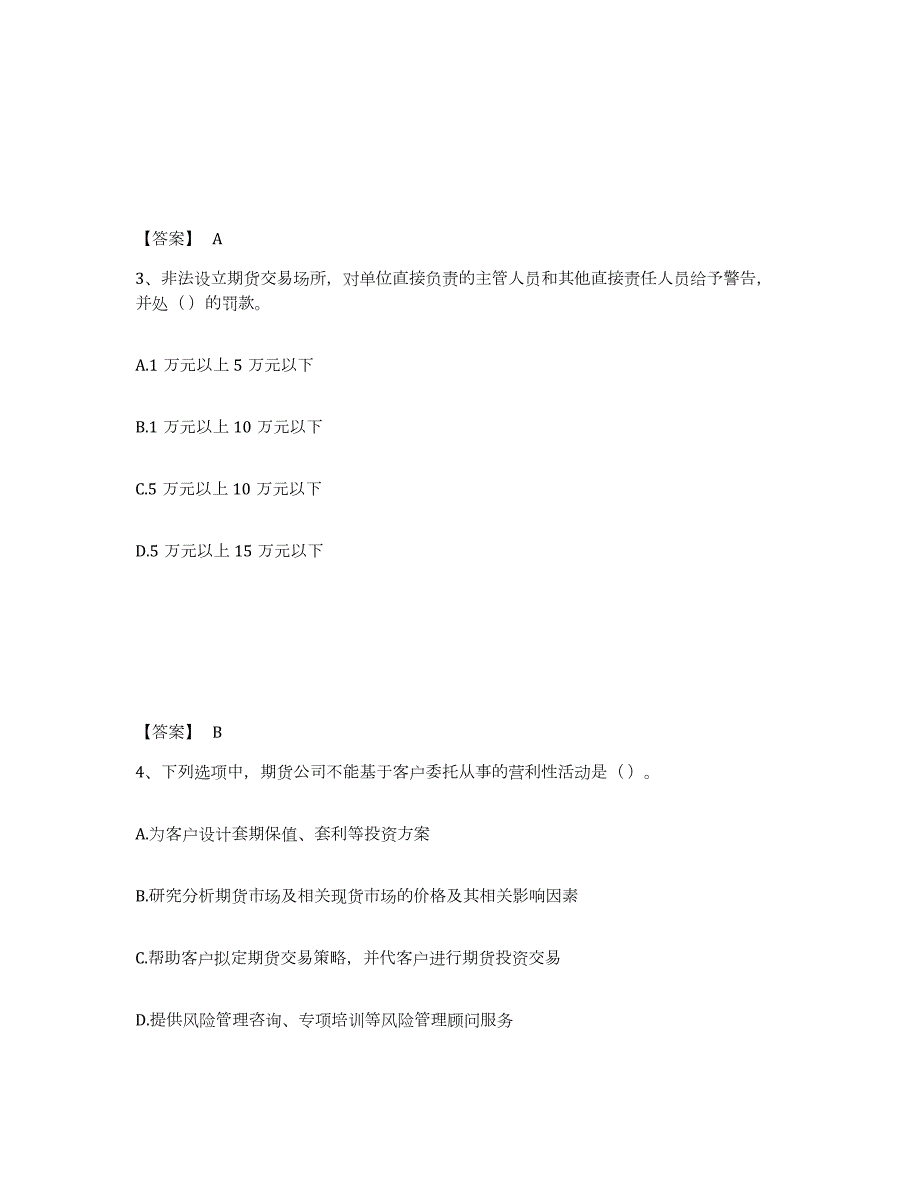 【答案】 A

3、非法设立期货交易场所，对单位直接负责的主管人员和其他直接责任人员给予警告，并处（）的罚款。

A.1 万元以上 5 万元以下

B.1 万元以上 10 万元以下

C.5 万元以上 10 万元以下

D.5 万元以上 15 万元以下

【答案】 B

4、下列选项中，期货公司不能基于客户委托从事的营利性活动是（）。

A.为客户设计套期保值、套利等投资方案

B.研究分析期货市场及相关现货市场的价格及其相关影响因素

C.帮助客户拟定期货交易策略，并代客户进行期货投资交易

D.提供风险管理咨询、专项培训等风险管理顾问服务